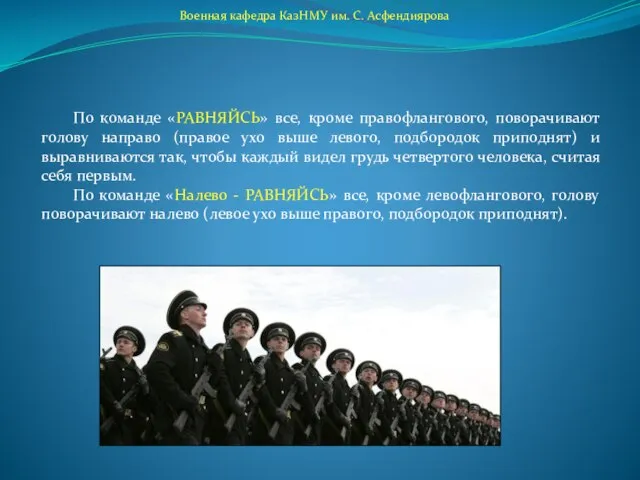 Военная кафедра КазНМУ им. С. Асфендиярова

По команде «РАВНЯЙСЬ» все, кроме правофлангового, поворачивают голову направо (правое ухо выше левого, подбородок приподнят) и выравниваются так, чтобы каждый видел грудь четвертого человека, считая себя первым.

По команде «Налево - РАВНЯЙСЬ» все, кроме левофлангового, голову поворачивают налево (левое ухо выше правого, подбородок приподнят).